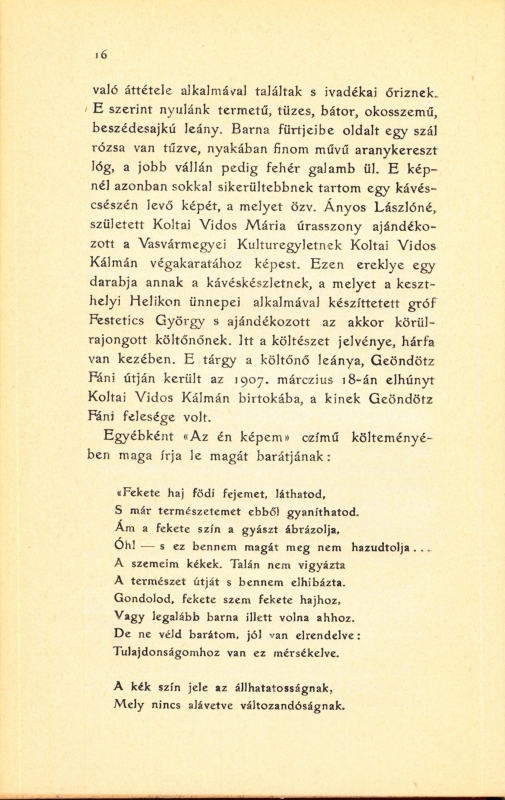 16

való áttétele alkalmával találtak s ivadékai őriznek. E szerint nyulánk termetű, tüzes, bátor, okosszemű, beszédesajkú leány. Barna fürtjeibe oldalt egy szál rózsa van tűzve, nyakában finom művű aranykereszt lóg, a jobb vállán pedig fehér galamb ül. E képnél azonban sokkal sikerültebbnek tartom egy kávéscsészén levő képét, a melyet özv. Ányos Lászlóné, született Koltai Vidos Mária úrasszony ajándékozott a Vasvármegyei Kulturegyletnek Koltai Vidos Kálmán végakaratához képest. Ezen ereklye egy darabja annak a kávéskészletnek, a melyet a keszthelyi Helikon ünnepei alkalmával készíttetett gróf Festetics György s ajándékozott az akkor körülrajongott költőnőnek. Itt a költészet jelvénye, hárfa van kezében. E tárgy a költőnő leánya, Geöndötz Fáni útján került az 1907. márczius 18-án elhúnyt Koltai Vidos Kálmán birtokába, a kinek Geöndötz Fáni felesége volt.

Egyébként «Az én képem» czímű költeményében maga írja le magát barátjának:

«Fekete haj födi fejemet, láthatod,
S már természetemet ebből gyaníthatod.
Ám a fekete szín a gyászt ábrázolja,
Óh! — s ez bennem magát meg nem hazudtolja . . .
A szemeim kékek. Talán nem vigyázta
A természet útját s bennem elhibázta.
Gondolod, fekete szem fekete hajhoz,
Vagy legalább barna illett volna ahhoz.
De ne véld barátom, jól van elrendelve:
Tulajdonságomhoz van ez mérsékelve.

A kék szín jele az állhatatosságnak,
Mely nincs alávetve változandóságnak.